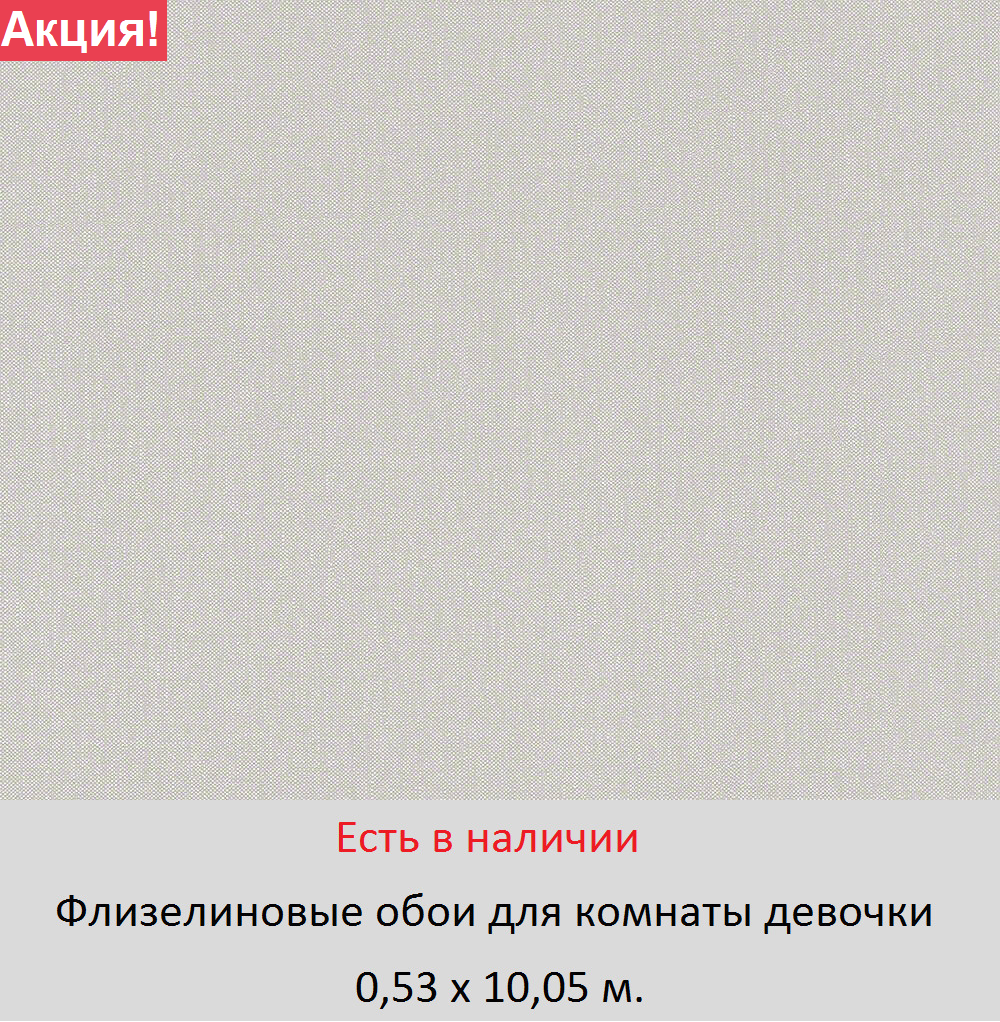 Акция!

Есть в наличии

Флизелиновые обои для комнаты девочки

0,53 х 10,05 м.